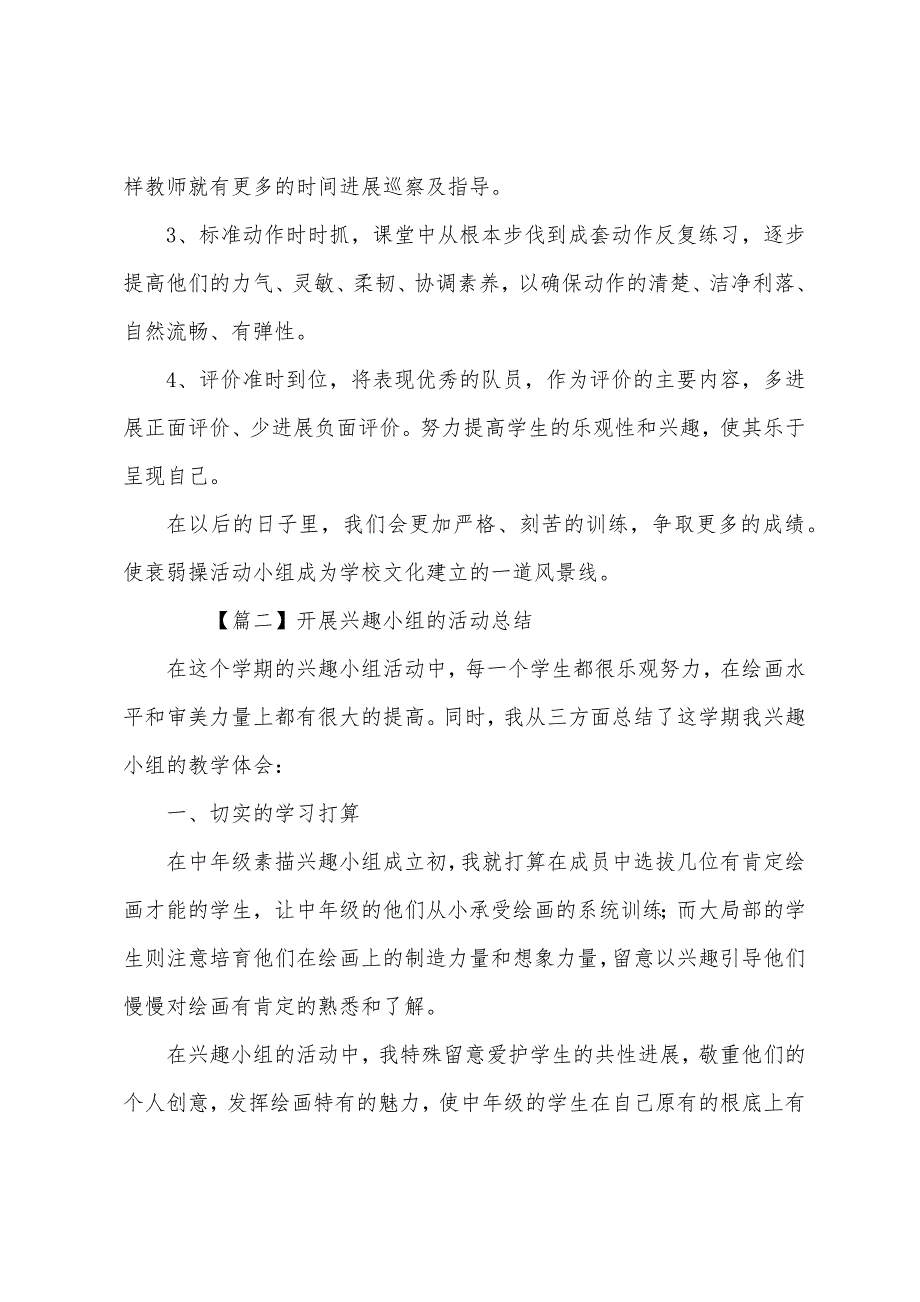 样教师就有更多的时间进展巡察及指导。

3、标准动作时时抓，课堂中从根本步伐到成套动作反复练习，逐步提高他们的力气、灵敏、柔韧、协调素养，以确保动作的清楚、洁净利落、自然流畅、有弹性。

4、评价准时到位，将表现优秀的队员，作为评价的主要内容，多进展正面评价、少进展负面评价。努力提高学生的乐观性和兴趣，使其乐于呈现自己。

在以后的日子里，我们会更加严格、刻苦的训练，争取更多的成绩。使衰弱操活动小组成为学校文化建立的一道风景线。

【篇二】开展兴趣小组的活动总结

在这个学期的兴趣小组活动中，每一个学生都很乐观努力，在绘画水平和审美力量上都有很大的提高。同时，我从三方面总结了这学期我兴趣小组的教学体会：

一、切实的学习打算

在中年级素描兴趣小组成立初，我就打算在成员中选拔几位有肯定绘画才能的学生，让中年级的他们从小承受绘画的系统训练；而大局部的学生则注意培育他们在绘画上的制造力量和想象力量，留意以兴趣引导他们慢慢对绘画有肯定的熟悉和了解。

在兴趣小组的活动中，我特殊留意爱护学生的共性进展，敬重他们的个人创意，发挥绘画特有的魅力，使中年级的学生在自己原有的根底上有